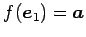 $f(\boldsymbol{e}_1) = \boldsymbol{a}$